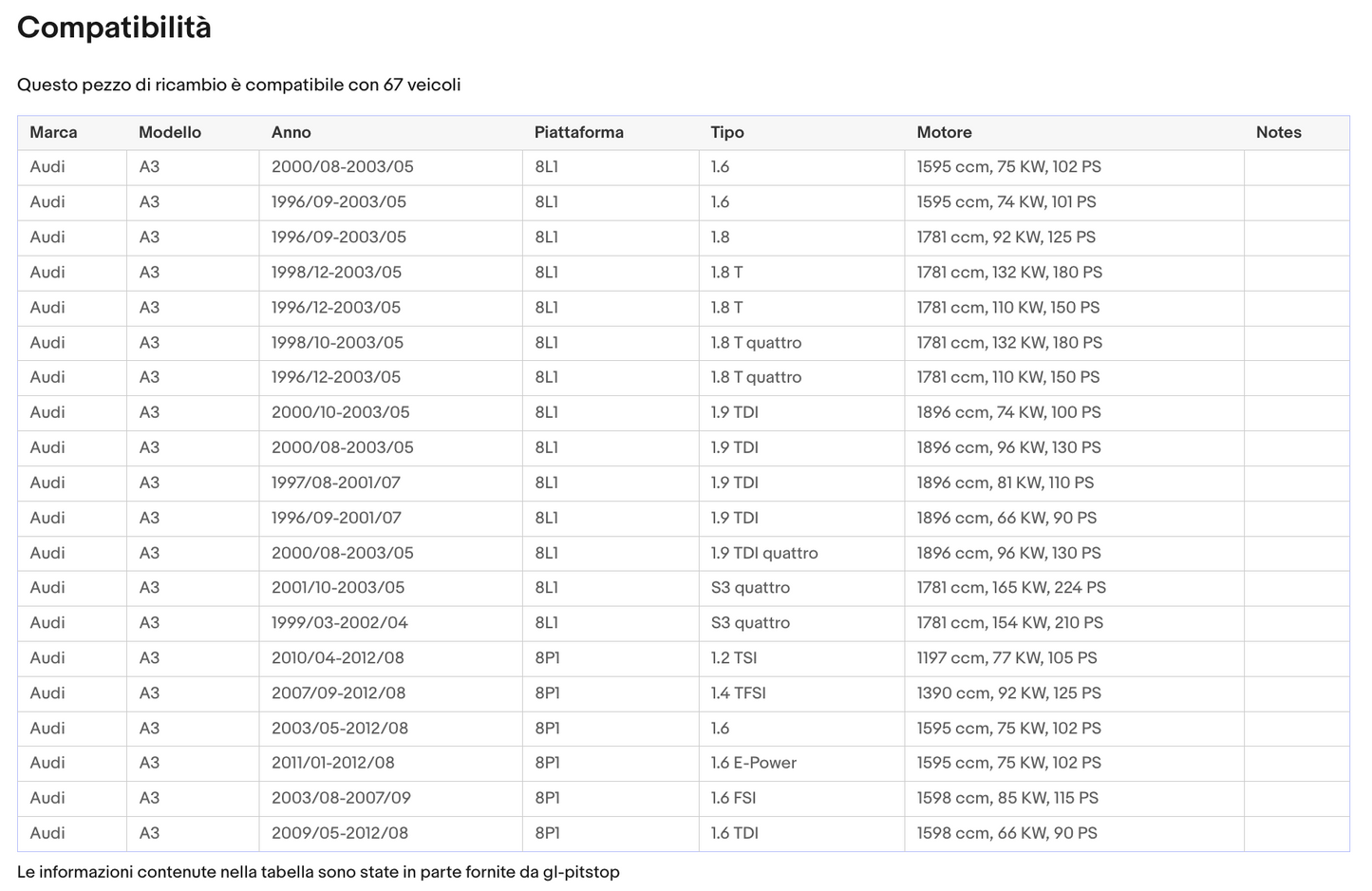 Compatibilità

Questo pezzo di ricambio è compatibile con 67 veicoli

| Marca | Modello | Anno | Piattaforma | Tipo | Motore | Notes |
|---|---|---|---|---|---|---|
| Audi | A3 | 2000/08-2003/05 | 8L1 | 1.6 | 1595 ccm, 75 KW, 102 PS | |
| Audi | A3 | 1996/09-2003/05 | 8L1 | 1.6 | 1595 ccm, 74 KW, 101 PS | |
| Audi | A3 | 1996/09-2003/05 | 8L1 | 1.8 | 1781 ccm, 92 KW, 125 PS | |
| Audi | A3 | 1998/12-2003/05 | 8L1 | 1.8 T | 1781 ccm, 132 KW, 180 PS | |
| Audi | A3 | 1996/12-2003/05 | 8L1 | 1.8 T | 1781 ccm, 110 KW, 150 PS | |
| Audi | A3 | 1998/10-2003/05 | 8L1 | 1.8 T quattro | 1781 ccm, 132 KW, 180 PS | |
| Audi | A3 | 1996/12-2003/05 | 8L1 | 1.8 T quattro | 1781 ccm, 110 KW, 150 PS | |
| Audi | A3 | 2000/10-2003/05 | 8L1 | 1.9 TDI | 1896 ccm, 74 KW, 100 PS | |
| Audi | A3 | 2000/08-2003/05 | 8L1 | 1.9 TDI | 1896 ccm, 96 KW, 130 PS | |
| Audi | A3 | 1997/08-2001/07 | 8L1 | 1.9 TDI | 1896 ccm, 81 KW, 110 PS | |
| Audi | A3 | 1996/09-2001/07 | 8L1 | 1.9 TDI | 1896 ccm, 66 KW, 90 PS | |
| Audi | A3 | 2000/08-2003/05 | 8L1 | 1.9 TDI quattro | 1896 ccm, 96 KW, 130 PS | |
| Audi | A3 | 2001/10-2003/05 | 8L1 | S3 quattro | 1781 ccm, 165 KW, 224 PS | |
| Audi | A3 | 1999/03-2002/04 | 8L1 | S3 quattro | 1781 ccm, 154 KW, 210 PS | |
| Audi | A3 | 2010/04-2012/08 | 8P1 | 1.2 TSI | 1197 ccm, 77 KW, 105 PS | |
| Audi | A3 | 2007/09-2012/08 | 8P1 | 1.4 TFSI | 1390 ccm, 92 KW, 125 PS | |
| Audi | A3 | 2003/05-2012/08 | 8P1 | 1.6 | 1595 ccm, 75 KW, 102 PS | |
| Audi | A3 | 2011/01-2012/08 | 8P1 | 1.6 E-Power | 1595 ccm, 75 KW, 102 PS | |
| Audi | A3 | 2003/08-2007/09 | 8P1 | 1.6 FSI | 1598 ccm, 85 KW, 115 PS | |
| Audi | A3 | 2009/05-2012/08 | 8P1 | 1.6 TDI | 1598 ccm, 66 KW, 90 PS | |

Le informazioni contenute nella tabella sono state in parte fornite da gl-pitstop